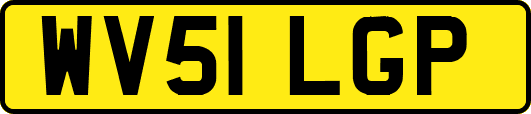 WV51 LGP